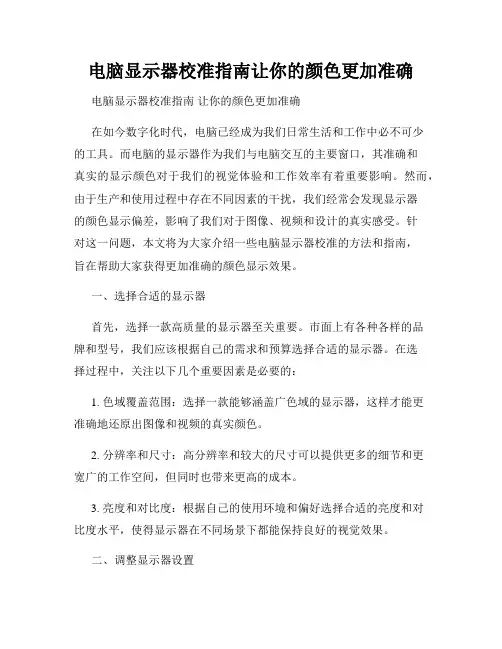 电脑显示器校准指南让你的颜色更加准确

电脑显示器校准指南 让你的颜色更加准确

在如今数字化时代，电脑已经成为我们日常生活和工作中必不可少的工具。而电脑的显示器作为我们与电脑交互的主要窗口，其准确和真实的显示颜色对于我们的视觉体验和工作效率有着重要影响。然而，由于生产和使用过程中存在不同因素的干扰，我们经常会发现显示器的颜色显示偏差，影响了我们对于图像、视频和设计的真实感受。针对这一问题，本文将为大家介绍一些电脑显示器校准的方法和指南，旨在帮助大家获得更加准确的颜色显示效果。

一、选择合适的显示器

首先，选择一款高质量的显示器至关重要。市面上有各种各样的品牌和型号，我们应该根据自己的需求和预算选择合适的显示器。在选择过程中，关注以下几个重要因素是必要的：

1. 色域覆盖范围：选择一款能够涵盖广色域的显示器，这样才能更准确地还原出图像和视频的真实颜色。

2. 分辨率和尺寸：高分辨率和较大的尺寸可以提供更多的细节和更宽广的工作空间，但同时也带来更高的成本。

3. 亮度和对比度：根据自己的使用环境和偏好选择合适的亮度和对比度水平，使得显示器在不同场景下都能保持良好的视觉效果。

二、调整显示器设置